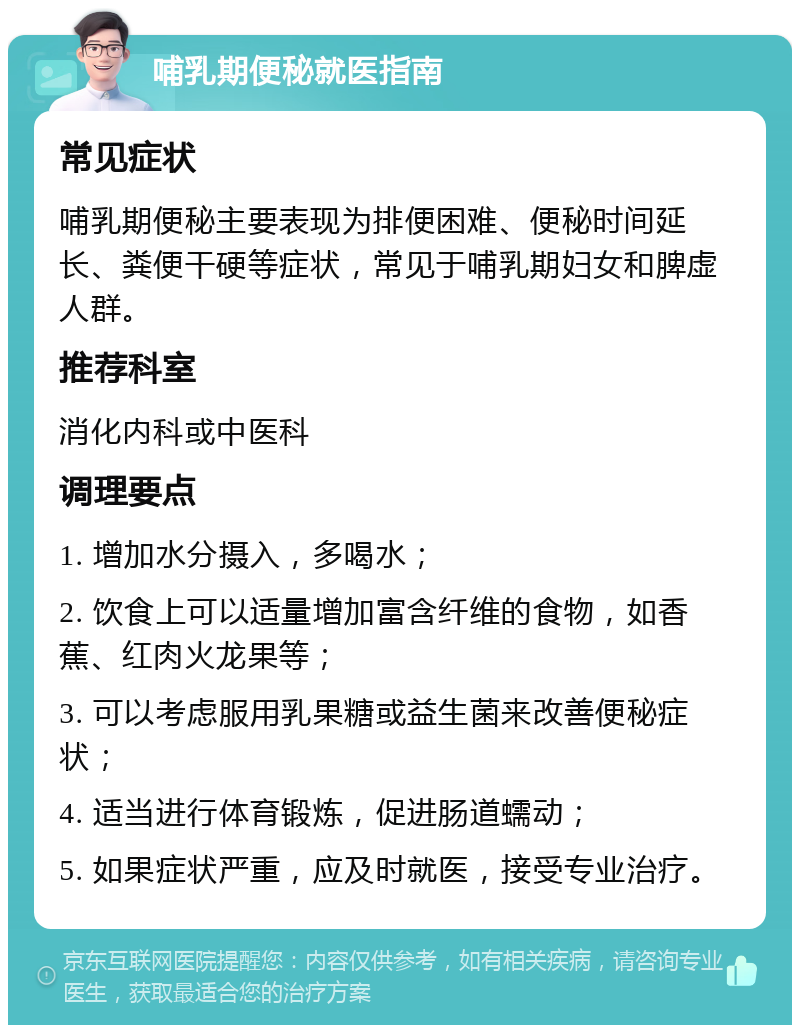 哺乳期便秘就医指南

常见症状

哺乳期便秘主要表现为排便困难、便秘时间延长、粪便干硬等症状，常见于哺乳期妇女和脾虚人群。

推荐科室

消化内科或中医科

调理要点

1. 增加水分摄入，多喝水；

2. 饮食上可以适量增加富含纤维的食物，如香蕉、红肉火龙果等；

3. 可以考虑服用乳果糖或益生菌来改善便秘症状；

4. 适当进行体育锻炼，促进肠道蠕动；

5. 如果症状严重，应及时就医，接受专业治疗。

京东互联网医院提醒您：内容仅供参考，如有相关疾病，请咨询专业医生，获取最适合您的治疗方案